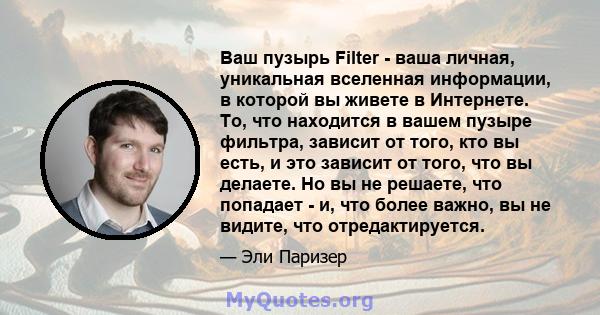 Ваш пузырь Filter - ваша личная, уникальная вселенная информации, в которой вы живете в Интернете. То, что находится в вашем пузыре фильтра, зависит от того, кто вы есть, и это зависит от того, что вы делаете. Но вы не решаете, что попадает - и, что более важно, вы не видите, что отредактируется.

— Эли Паризер

MyQuotes.org